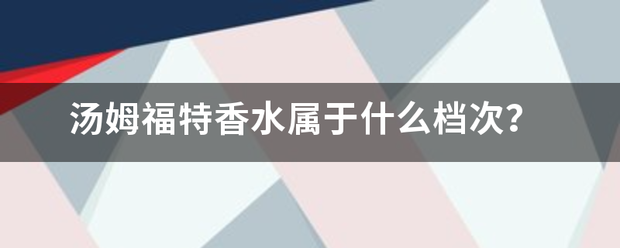 汤姆福特香水属于什么档次?